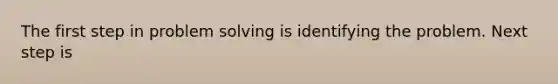 The first step in problem solving is identifying the problem. Next step is